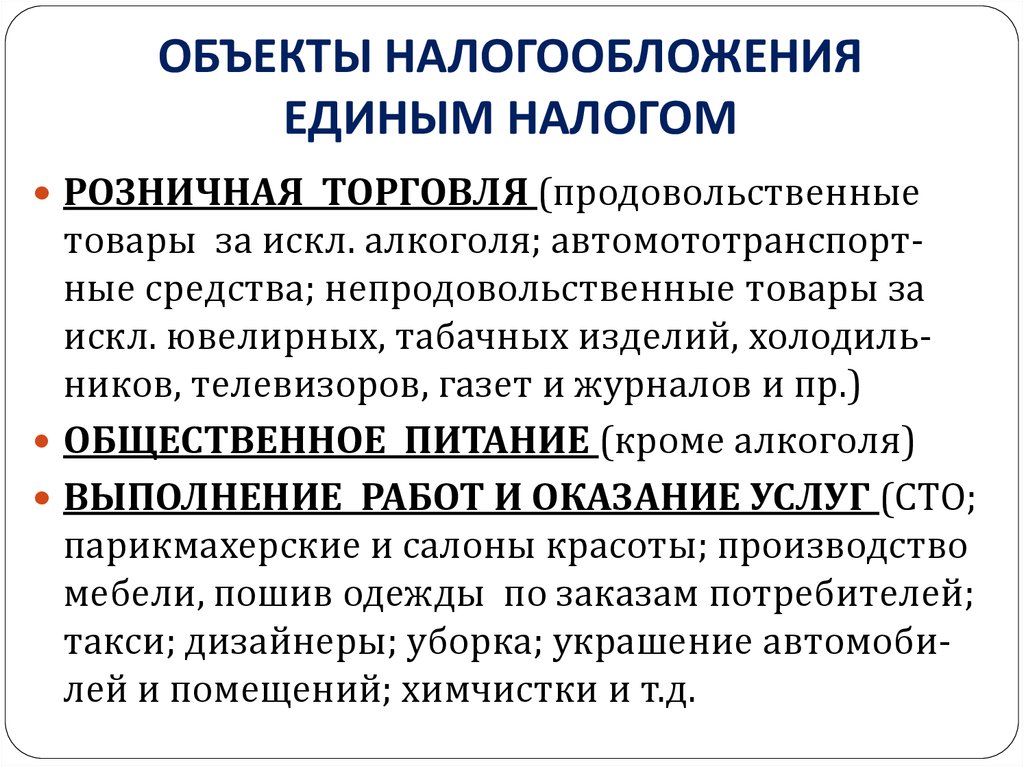 ОБЪЕКТЫ НАЛОГООБЛОЖЕНИЯ ЕДИНЫМ НАЛОГОМ

РОЗНИЧНАЯ ТОРГОВЛЯ (продовольственные товары за искл. алкоголя; автомототранспортные средства; непродовольственные товары за искл. ювелирных, табачных изделий, холодильников, телевизоров, газет и журналов и пр.)

ОБЩЕСТВЕННОЕ ПИТАНИЕ (кроме алкоголя)

ВЫПОЛНЕНИЕ РАБОТ И ОКАЗАНИЕ УСЛУГ (СТО; парикмахерские и салоны красоты; производство мебели, пошив одежды по заказам потребителей; такси; дизайнеры; уборка; украшение автомобилей и помещений; химчистки и т.д.